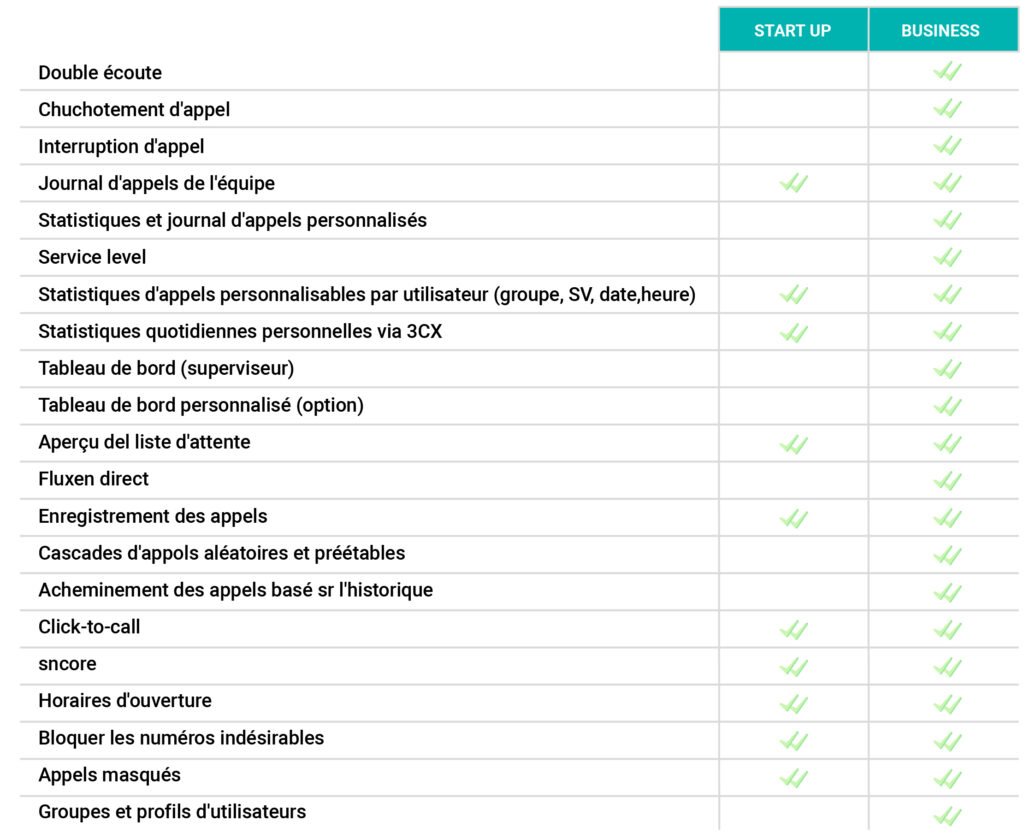 | | START UP | BUSINESS |
|---|---|---|
| Double écoute | | ✓✓ |
| Chuchotement d'appel | | ✓✓ |
| Interruption d'appel | | ✓✓ |
| Journal d'appels de l'équipe | ✓✓ | ✓✓ |
| Statistiques et journal d'appels personnalisés | | ✓✓ |
| Service level | | ✓✓ |
| Statistiques d'appels personnalisables par utilisateur (groupe, SV, date,heure) | ✓✓ | ✓✓ |
| Statistiques quotidiennes personnelles via 3CX | ✓✓ | ✓✓ |
| Tableau de bord (superviseur) | | ✓✓ |
| Tableau de bord personnalisé (option) | | ✓✓ |
| Aperçu del liste d'attente | ✓✓ | ✓✓ |
| Fluxen direct | | ✓✓ |
| Enregistrement des appels | ✓✓ | ✓✓ |
| Cascades d'appols aléatoires et préétables | | ✓✓ |
| Acheminement des appels basé sr l'historique | | ✓✓ |
| Click-to-call | ✓✓ | ✓✓ |
| sncore | ✓✓ | ✓✓ |
| Horaires d'ouverture | ✓✓ | ✓✓ |
| Bloquer les numéros indésirables | ✓✓ | ✓✓ |
| Appels masqués | ✓✓ | ✓✓ |
| Groupes et profils d'utilisateurs | | ✓✓ |